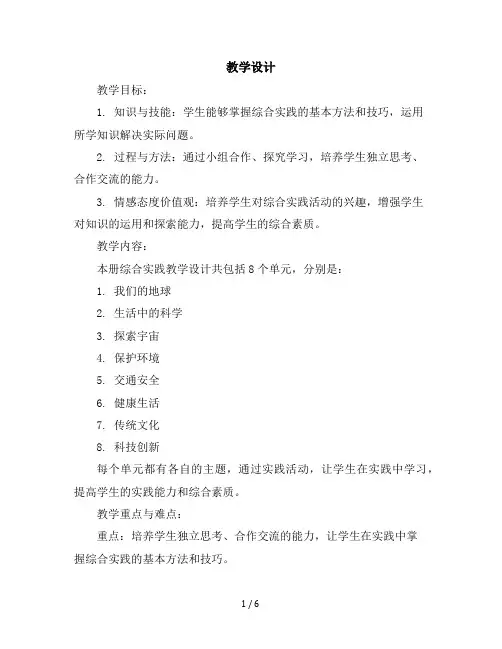 教学设计

教学目标：

1. 知识与技能：学生能够掌握综合实践的基本方法和技巧，运用所学知识解决实际问题。

2. 过程与方法：通过小组合作、探究学习，培养学生独立思考、合作交流的能力。

3. 情感态度价值观：培养学生对综合实践活动的兴趣，增强学生对知识的运用和探索能力，提高学生的综合素质。

教学内容：

本册综合实践教学设计共包括 8 个单元，分别是：

1. 我们的地球

2. 生活中的科学

3. 探索宇宙

4. 保护环境

5. 交通安全

6. 健康生活

7. 传统文化

8. 科技创新

每个单元都有各自的主题，通过实践活动，让学生在实践中学习，提高学生的实践能力和综合素质。

教学重点与难点：

重点：培养学生独立思考、合作交流的能力，让学生在实践中掌握综合实践的基本方法和技巧。

1 / 6